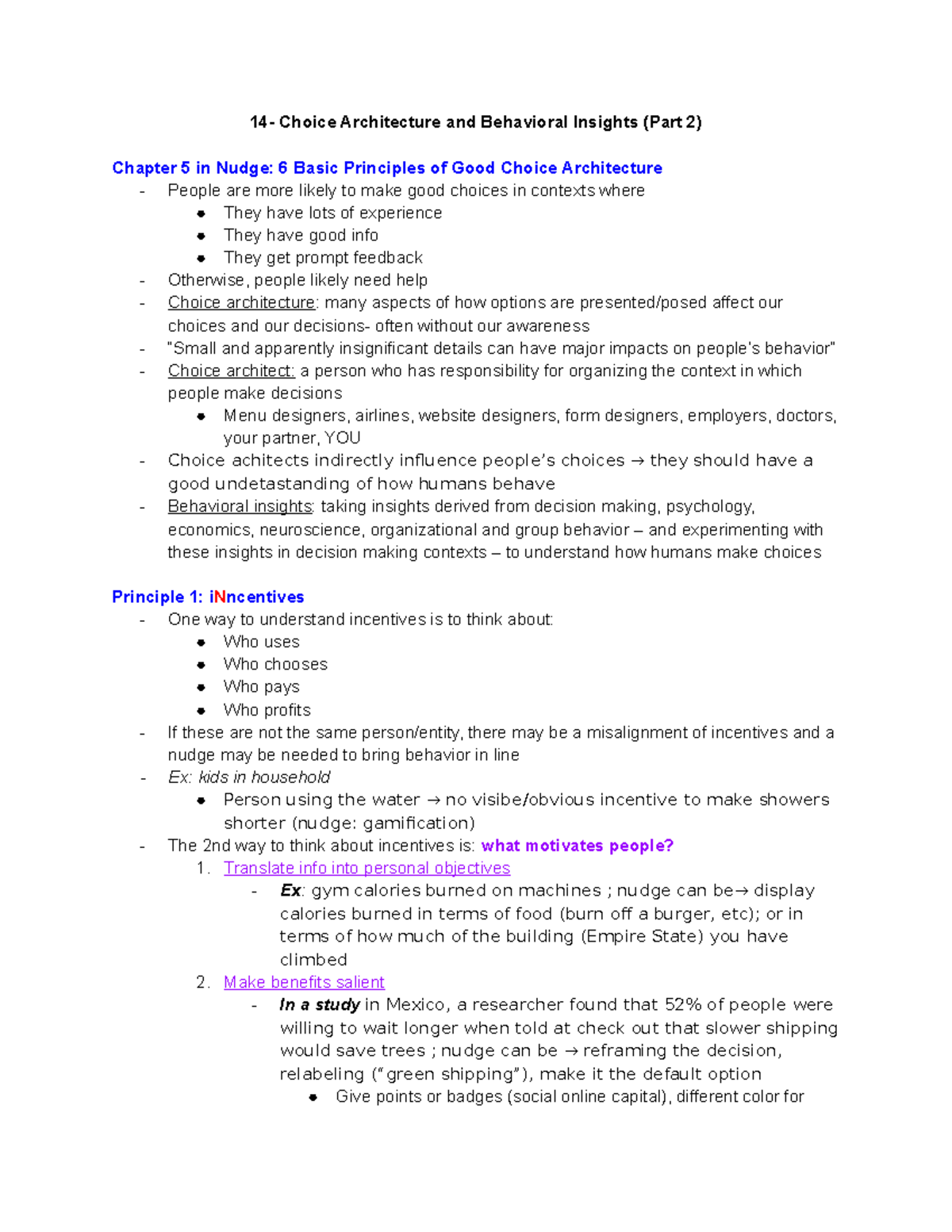 14 - Choice Architecture and Behavioral Insights (Part 2)

Chapter 5 in Nudge: 6 Basic Principles of Good Choice Architecture
- People are more likely to make good choices in contexts where
• They have lots of experience
• They have good info
• They get prompt feedback
- Otherwise, people likely need help
- Choice architecture: many aspects of how options are presented/posed affect our choices and our decisions- often without our awareness
- "Small and apparently insignificant details can have major impacts on people's behavior"
- Choice architect: a person who has responsibility for organizing the context in which people make decisions
• Menu designers, airlines, website designers, form designers, employers, doctors, your partner, YOU
- Choice achitects indirectly influence people's choices → they should have a good undetastanding of how humans behave
- Behavioral insights: taking insights derived from decision making, psychology, economics, neuroscience, organizational and group behavior – and experimenting with these insights in decision making contexts – to understand how humans make choices

Principle 1: iNncentives
- One way to understand incentives is to think about:
• Who uses
• Who chooses
• Who pays
• Who profits
- If these are not the same person/entity, there may be a misalignment of incentives and a nudge may be needed to bring behavior in line
- Ex: kids in household
• Person using the water → no visibe/obvious incentive to make showers shorter (nudge: gamification)
- The 2nd way to think about incentives is: what motivates people?
1. Translate info into personal objectives
- Ex: gym calories burned on machines ; nudge can be→ display calories burned in terms of food (burn off a burger, etc); or in terms of how much of the building (Empire State) you have climbed
2. Make benefits salient
- In a study in Mexico, a researcher found that 52% of people were willing to wait longer when told at check out that slower shipping would save trees ; nudge can be → reframing the decision, relabeling ("green shipping"), make it the default option
• Give points or badges (social online capital), different color for